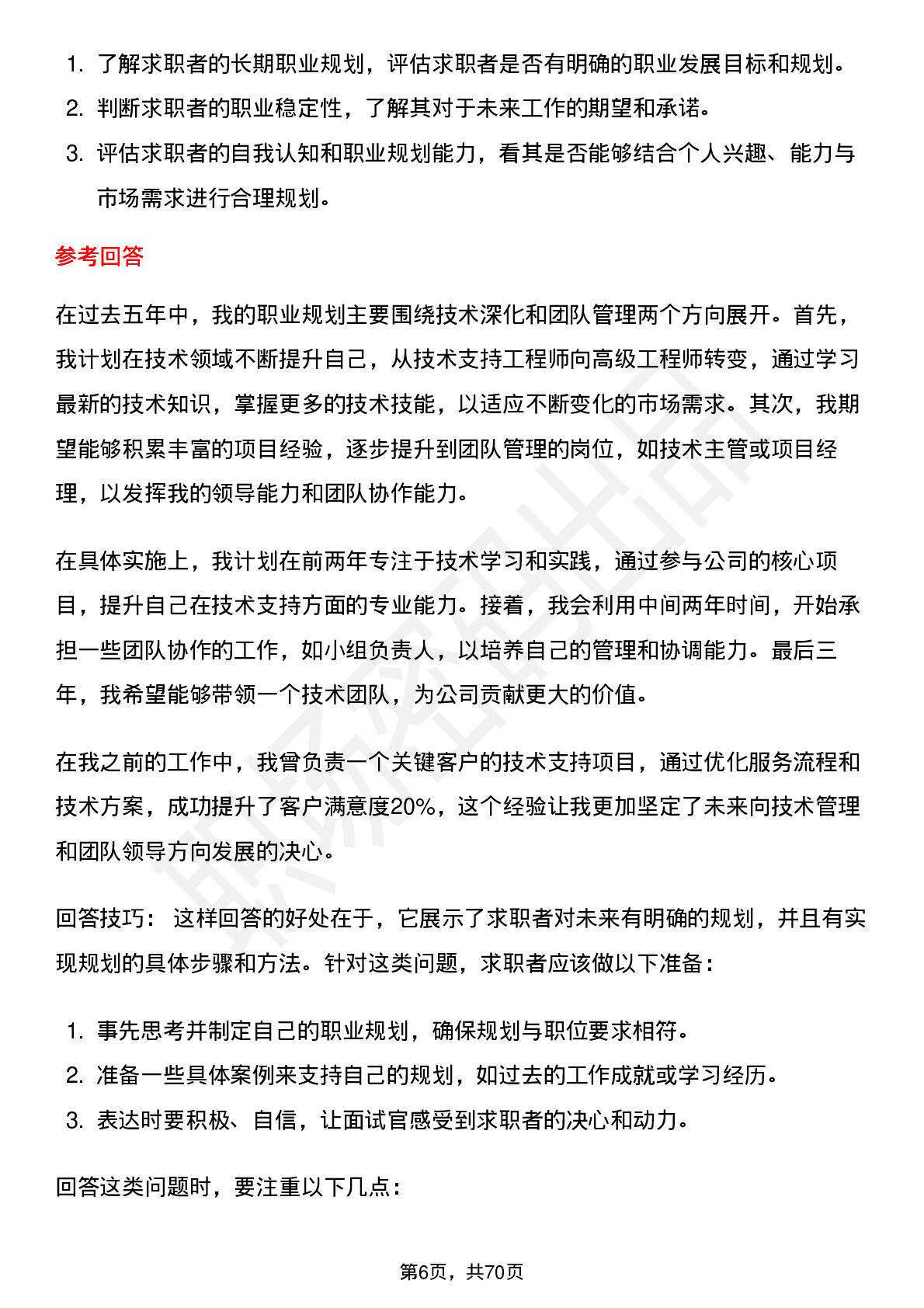 1. 了解求职者的长期职业规划，评估求职者是否有明确的职业发展目标和规划。
2. 判断求职者的职业稳定性，了解其对于未来工作的期望和承诺。
3. 评估求职者的自我认知和职业规划能力，看其是否能够结合个人兴趣、能力与市场需求进行合理规划。

参考回答

在过去五年中，我的职业规划主要围绕技术深化和团队管理两个方向展开。首先，我计划在技术领域不断提升自己，从技术支持工程师向高级工程师转变，通过学习最新的技术知识，掌握更多的技术技能，以适应不断变化的市场需求。其次，我期望能够积累丰富的项目经验，逐步提升到团队管理的岗位，如技术主管或项目经理，以发挥我的领导能力和团队协作能力。

在具体实施上，我计划在前两年专注于技术学习和实践，通过参与公司的核心项目，提升自己在技术支持方面的专业能力。接着，我会利用中间两年时间，开始承担一些团队协作的工作，如小组负责人，以培养自己的管理和协调能力。最后三年，我希望能够带领一个技术团队，为公司贡献更大的价值。

在我之前的工作中，我曾负责一个关键客户的技术支持项目，通过优化服务流程和技术方案，成功提升了客户满意度20%，这个经验让我更加坚定了未来向技术管理和团队领导方向发展的决心。

回答技巧： 这样回答的好处在于，它展示了求职者对未来有明确的规划，并且有实现规划的具体步骤和方法。针对这类问题，求职者应该做以下准备：

1. 事先思考并制定自己的职业规划，确保规划与职位要求相符。
2. 准备一些具体案例来支持自己的规划，如过去的工作成就或学习经历。
3. 表达时要积极、自信，让面试官感受到求职者的决心和动力。

回答这类问题时，要注重以下几点：

第6页，共70页

职场密码